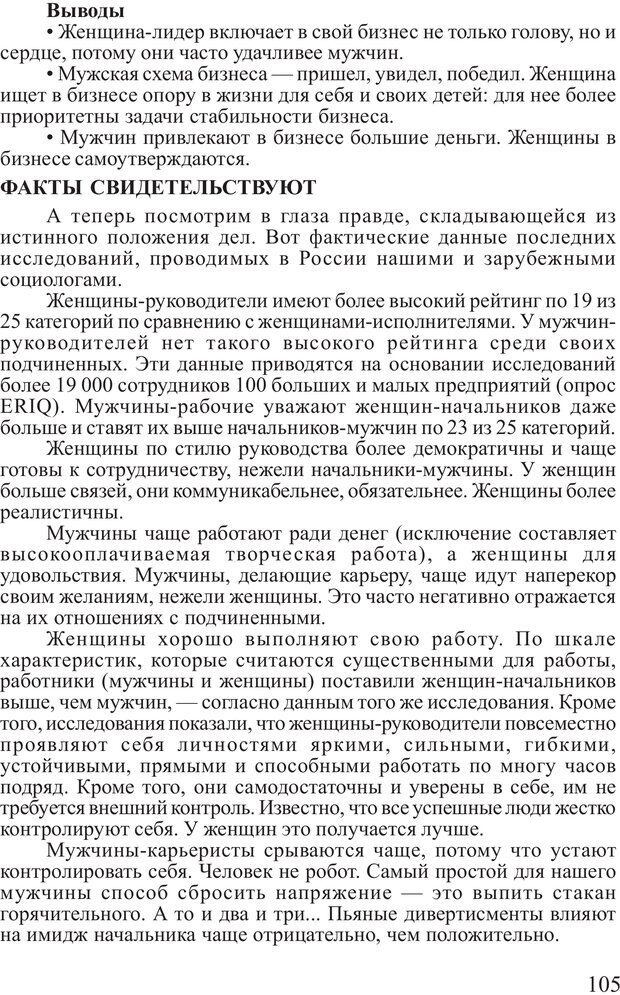 Выводы

• Женщина-лидер включает в свой бизнес не только голову, но и сердце, потому они часто удачливее мужчин.

• Мужская схема бизнеса — пришел, увидел, победил. Женщина ищет в бизнесе опору в жизни для себя и своих детей: для нее более приоритетны задачи стабильности бизнеса.

• Мужчин привлекают в бизнесе большие деньги. Женщины в бизнесе самоутверждаются.

ФАКТЫ СВИДЕТЕЛЬСТВУЮТ

А теперь посмотрим в глаза правде, складывающейся из истинного положения дел. Вот фактические данные последних исследований, проводимых в России нашими и зарубежными социологами.

Женщины-руководители имеют более высокий рейтинг по 19 из 25 категорий по сравнению с женщинами-исполнителями. У мужчин-руководителей нет такого высокого рейтинга среди своих подчиненных. Эти данные приводятся на основании исследований более 19 000 сотрудников 100 больших и малых предприятий (опрос ERIQ). Мужчины-рабочие уважают женщин-начальников даже больше и ставят их выше начальников-мужчин по 23 из 25 категорий.

Женщины по стилю руководства более демократичны и чаще готовы к сотрудничеству, нежели начальники-мужчины. У женщин больше связей, они коммуникабельнее, обязательнее. Женщины более реалистичны.

Мужчины чаще работают ради денег (исключение составляет высокооплачиваемая творческая работа), а женщины для удовольствия. Мужчины, делающие карьеру, чаще идут наперекор своим желаниям, нежели женщины. Это часто негативно отражается на их отношениях с подчиненными.

Женщины хорошо выполняют свою работу. По шкале характеристик, которые считаются существенными для работы, работники (мужчины и женщины) поставили женщин-начальников выше, чем мужчин, — согласно данным того же исследования. Кроме того, исследования показали, что женщины-руководители повсеместно проявляют себя личностями яркими, сильными, гибкими, устойчивыми, прямыми и способными работать по многу часов подряд. Кроме того, они самодостаточны и уверены в себе, им не требуется внешний контроль. Известно, что все успешные люди жестко контролируют себя. У женщин это получается лучше.

Мужчины-карьеристы срываются чаще, потому что устают контролировать себя. Человек не робот. Самый простой для нашего мужчины способ сбросить напряжение — это выпить стакан горячительного. А то и два и три... Пьяные дивертисменты влияют на имидж начальника чаще отрицательно, чем положительно.

105